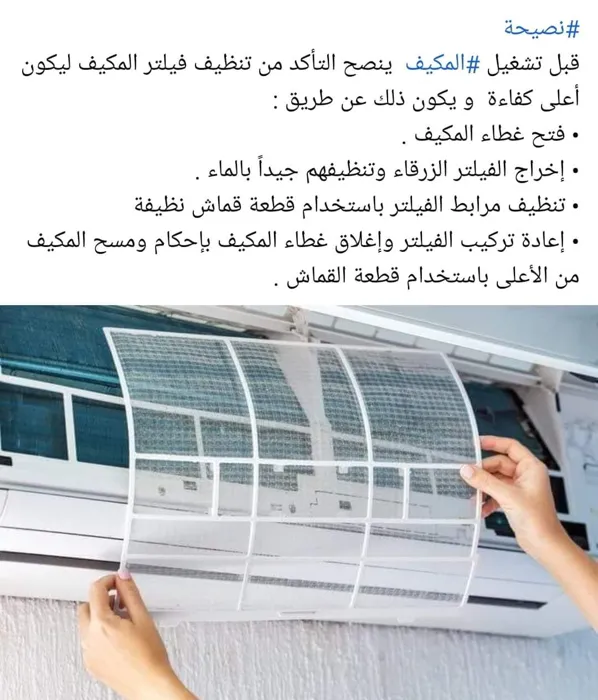 #نصيحة
قبل تشغيل #المكيف ينصح التأكد من تنظيف فيلتر المكيف ليكون أعلى كفاءة و يكون ذلك عن طريق :
• فتح غطاء المكيف .
• إخراج الفيلتر الزرقاء وتنظيفهم جيداً بالماء .
• تنظيف مرابط الفيلتر باستخدام قطعة قماش نظيفة
• إعادة تركيب الفيلتر وإغلاق غطاء المكيف بإحكام ومسح المكيف من الأعلى باستخدام قطعة القماش .